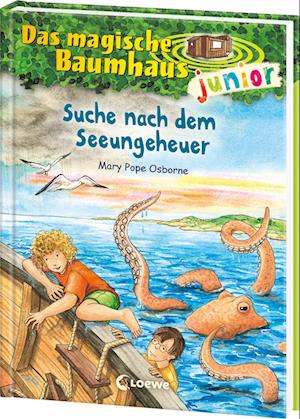 Das magische Baumhaus junior

Suche nach dem Seeungeheuer

Mary Pope Osborne

Loewe